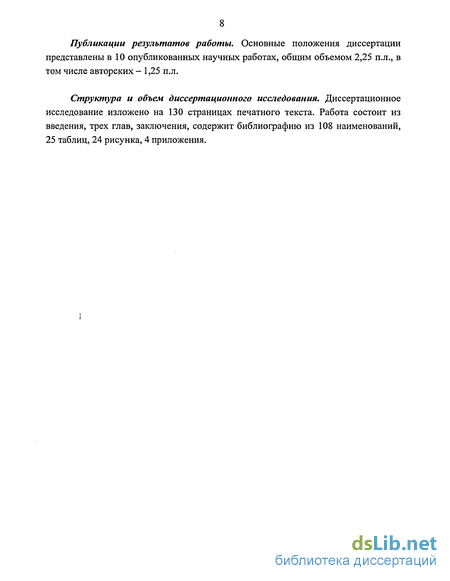 8

Публикации результатов работы. Основные положения диссертации представлены в 10 опубликованных научных работах, общим объемом 2,25 п.л., в том числе авторских – 1,25 п.л.

Структура и объем диссертационного исследования. Диссертационное исследование изложено на 130 страницах печатного текста. Работа состоит из введения, трех глав, заключения, содержит библиографию из 108 наименований, 25 таблиц, 24 рисунка, 4 приложения.

dsLib.net
библиотека диссертаций